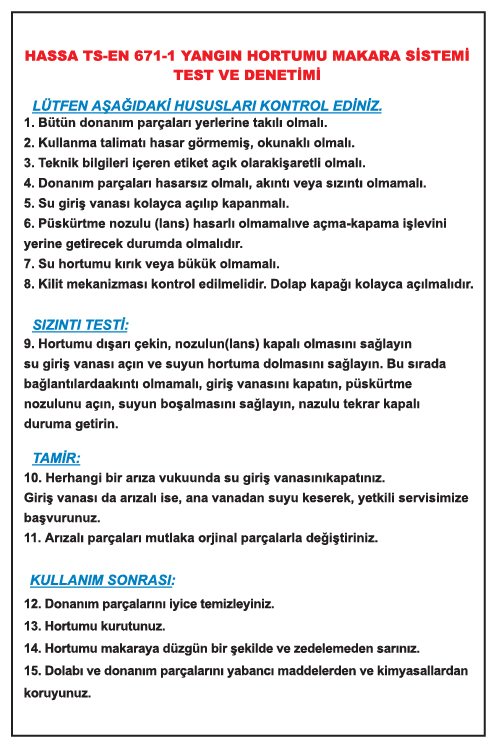 HASSA TS-EN 671-1 YANGIN HORTUMU MAKARA SİSTEMİ TEST VE DENETİMİ

LÜTFEN AŞAĞIDAKİ HUSUSLARI KONTROL EDİNİZ.
1. Bütün donanım parçaları yerlerine takılı olmalı.
2. Kullanma talimatı hasar görmemiş, okunaklı olmalı.
3. Teknik bilgileri içeren etiket açık olarakişaretli olmalı.
4. Donanım parçaları hasarsız olmalı, akıntı veya sızıntı olmamalı.
5. Su giriş vanası kolayca açılıp kapanmalı.
6. Püskürtme nozulu (lans) hasarlı olmamalıve açma-kapama işlevini yerine getirecek durumda olmalıdır.
7. Su hortumu kırık veya bükük olmamalı.
8. Kilit mekanizması kontrol edilmelidir. Dolap kapağı kolayca açılmalıdır.

SIZINTI TESTİ:
9. Hortumu dışarı çekin, nozulun(lans) kapalı olmasını sağlayın su giriş vanası açın ve suyun hortuma dolmasını sağlayın. Bu sırada bağlantılardaakıntı olmamalı, giriş vanasını kapatın, püskürtme nozulunu açın, suyun boşalmasını sağlayın, nazulu tekrar kapalı duruma getirin.

TAMİR:
10. Herhangi bir arıza vukuunda su giriş vanasınıkapatınız.
Giriş vanası da arızalı ise, ana vanadan suyu keserek, yetkili servisimize başvurunuz.
11. Arızalı parçaları mutlaka orjinal parçalarla değiştiriniz.

KULLANIM SONRASI:
12. Donanım parçalarını iyice temizleyiniz.
13. Hortumu kurutunuz.
14. Hortumu makaraya düzgün bir şekilde ve zedelemeden sarınız.
15. Dolabı ve donanım parçalarını yabancı maddelerden ve kimyasallardan koruyunuz.